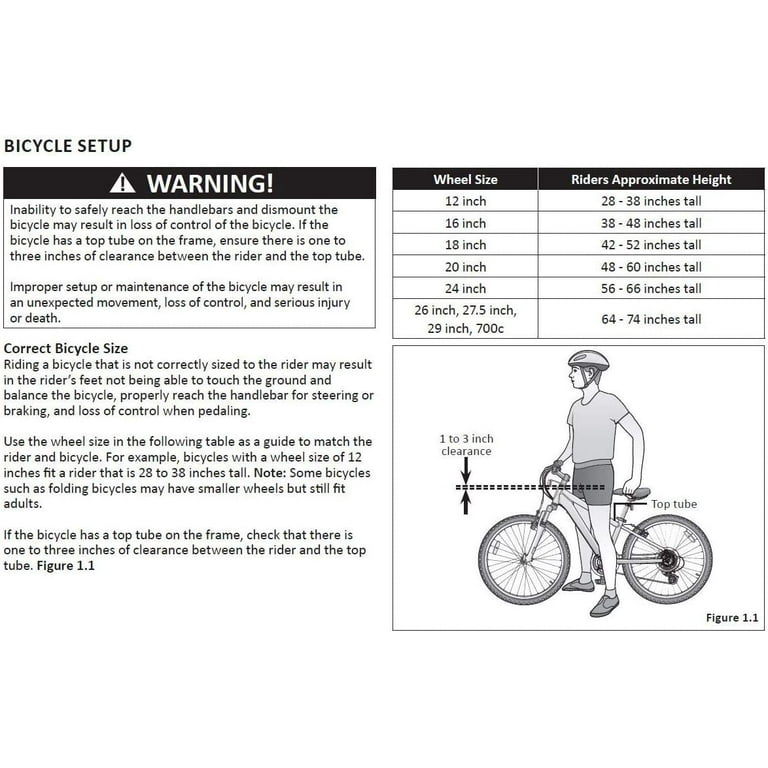 BICYCLE SETUP

WARNING!

Inability to safely reach the handlebars and dismount the bicycle may result in loss of control of the bicycle. If the bicycle has a top tube on the frame, ensure there is one to three inches of clearance between the rider and the top tube.

Improper setup or maintenance of the bicycle may result in an unexpected movement, loss of control, and serious injury or death.

Correct Bicycle Size
Riding a bicycle that is not correctly sized to the rider may result in the rider's feet not being able to touch the ground and balance the bicycle, properly reach the handlebar for steering or braking, and loss of control when pedaling.

Use the wheel size in the following table as a guide to match the rider and bicycle. For example, bicycles with a wheel size of 12 inches fit a rider that is 28 to 38 inches tall. Note: Some bicycles such as folding bicycles may have smaller wheels but still fit adults.

If the bicycle has a top tube on the frame, check that there is one to three inches of clearance between the rider and the top tube. Figure 1.1

| Wheel Size | Riders Approximate Height |
|---|---|
| 12 inch | 28 - 38 inches tall |
| 16 inch | 38 - 48 inches tall |
| 18 inch | 42 - 52 inches tall |
| 20 inch | 48 - 60 inches tall |
| 24 inch | 56 - 66 inches tall |
| 26 inch, 27.5 inch, 29 inch, 700c | 64 - 74 inches tall |

1 to 3 inch clearance

Top tube

Figure 1.1